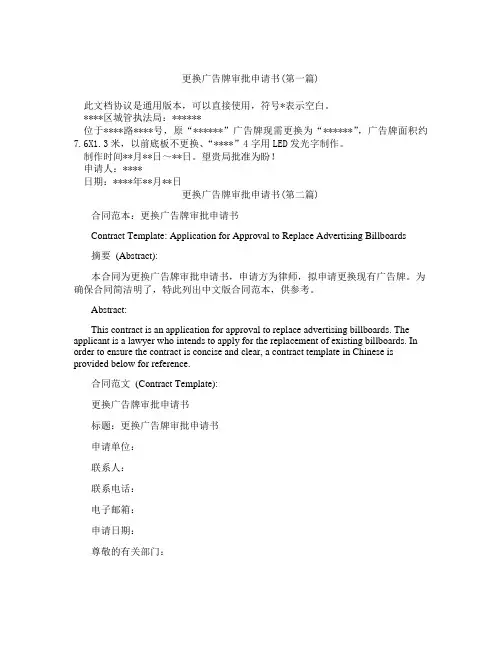 更换广告牌审批申请书(第一篇)

此文档协议是通用版本，可以直接使用，符号*表示空白。
****区城管执法局：******
位于****路****号，原“******”广告牌现需更换为“******”，广告牌面积约7.6X1.3米，以前底板不更换、“****”4字用LED发光字制作。
制作时间**月**日～**日。望贵局批准为盼！
申请人：****
日期：****年**月**日

更换广告牌审批申请书(第二篇)

合同范本：更换广告牌审批申请书

Contract Template: Application for Approval to Replace Advertising Billboards

摘要 (Abstract):

本合同为更换广告牌审批申请书，申请方为律师，拟申请更换现有广告牌。为确保合同简洁明了，特此列出中文版合同范本，供参考。

Abstract:

This contract is an application for approval to replace advertising billboards. The applicant is a lawyer who intends to apply for the replacement of existing billboards. In order to ensure the contract is concise and clear, a contract template in Chinese is provided below for reference.

合同范文 (Contract Template):

更换广告牌审批申请书

标题：更换广告牌审批申请书

申请单位：

联系人：

联系电话：

电子邮箱：

申请日期：

尊敬的有关部门：